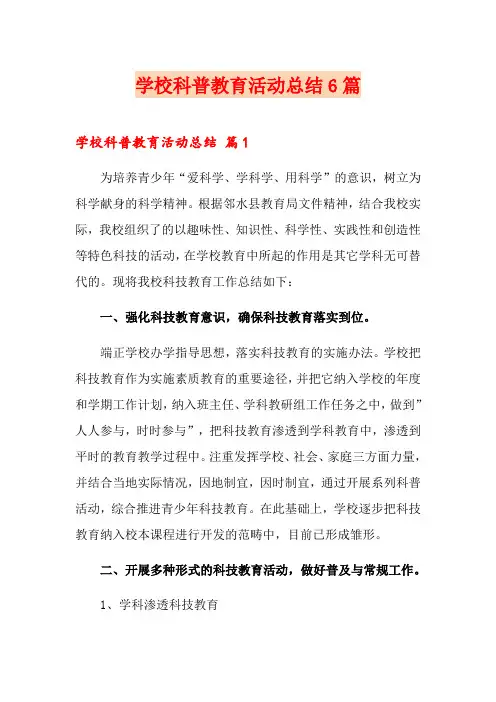 学校科普教育活动总结6篇

学校科普教育活动总结 篇1

为培养青少年“爱科学、学科学、用科学”的意识，树立为科学献身的科学精神。根据邻水县教育局文件精神，结合我校实际，我校组织了的以趣味性、知识性、科学性、实践性和创造性等特色科技的活动，在学校教育中所起的作用是其它学科无可替代的。现将我校科技教育工作总结如下：

一、强化科技教育意识，确保科技教育落实到位。

端正学校办学指导思想，落实科技教育的实施办法。学校把科技教育作为实施素质教育的重要途径，并把它纳入学校的年度和学期工作计划，纳入班主任、学科教研组工作任务之中，做到”人人参与，时时参与”，把科技教育渗透到学科教育中，渗透到平时的教育教学过程中。注重发挥学校、社会、家庭三方面力量，并结合当地实际情况，因地制宜，因时制宜，通过开展系列科普活动，综合推进青少年科技教育。在此基础上，学校逐步把科技教育纳入校本课程进行开发的范畴中，目前已形成雏形。

二、开展多种形式的科技教育活动，做好普及与常规工作。

1、学科渗透科技教育